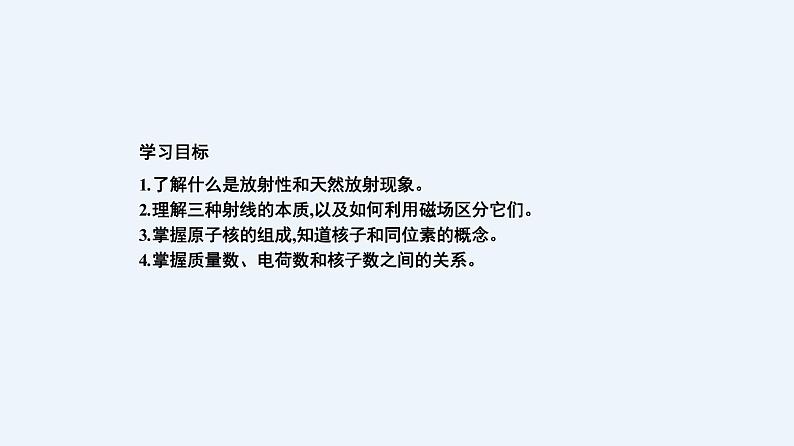 学习目标

1.了解什么是放射性和天然放射现象。
2.理解三种射线的本质,以及如何利用磁场区分它们。
3.掌握原子核的组成,知道核子和同位素的概念。
4.掌握质量数、电荷数和核子数之间的关系。